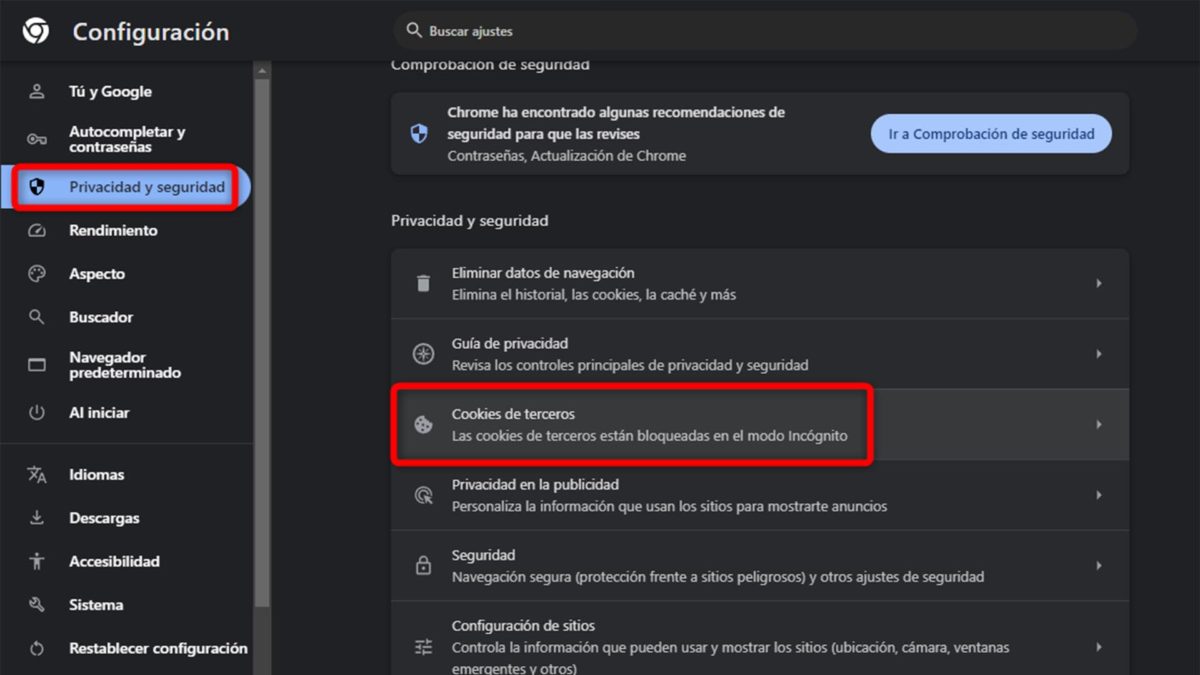 Configuración

Buscar ajustes

Tú y Google
Autocompletar y contraseñas
Privacidad y seguridad
Rendimiento
Aspecto
Buscador
Navegador predeterminado
Al iniciar
Idiomas
Descargas
Accesibilidad
Sistema
Restablecer configuración

Comprobación de seguridad

Chrome ha encontrado algunas recomendaciones de seguridad para que las revises
Contraseñas, Actualización de Chrome

Ir a Comprobación de seguridad

Privacidad y seguridad

Eliminar datos de navegación
Elimina el historial, las cookies, la caché y más

Guía de privacidad
Revisa los controles principales de privacidad y seguridad

Cookies de terceros
Las cookies de terceros están bloqueadas en el modo Incógnito

Privacidad en la publicidad
Personaliza la información que usan los sitios para mostrarte anuncios

Seguridad
Navegación segura (protección frente a sitios peligrosos) y otros ajustes de seguridad

Configuración de sitios
Controla la información que pueden usar y mostrar los sitios (ubicación, cámara, ventanas emergentes y otros)